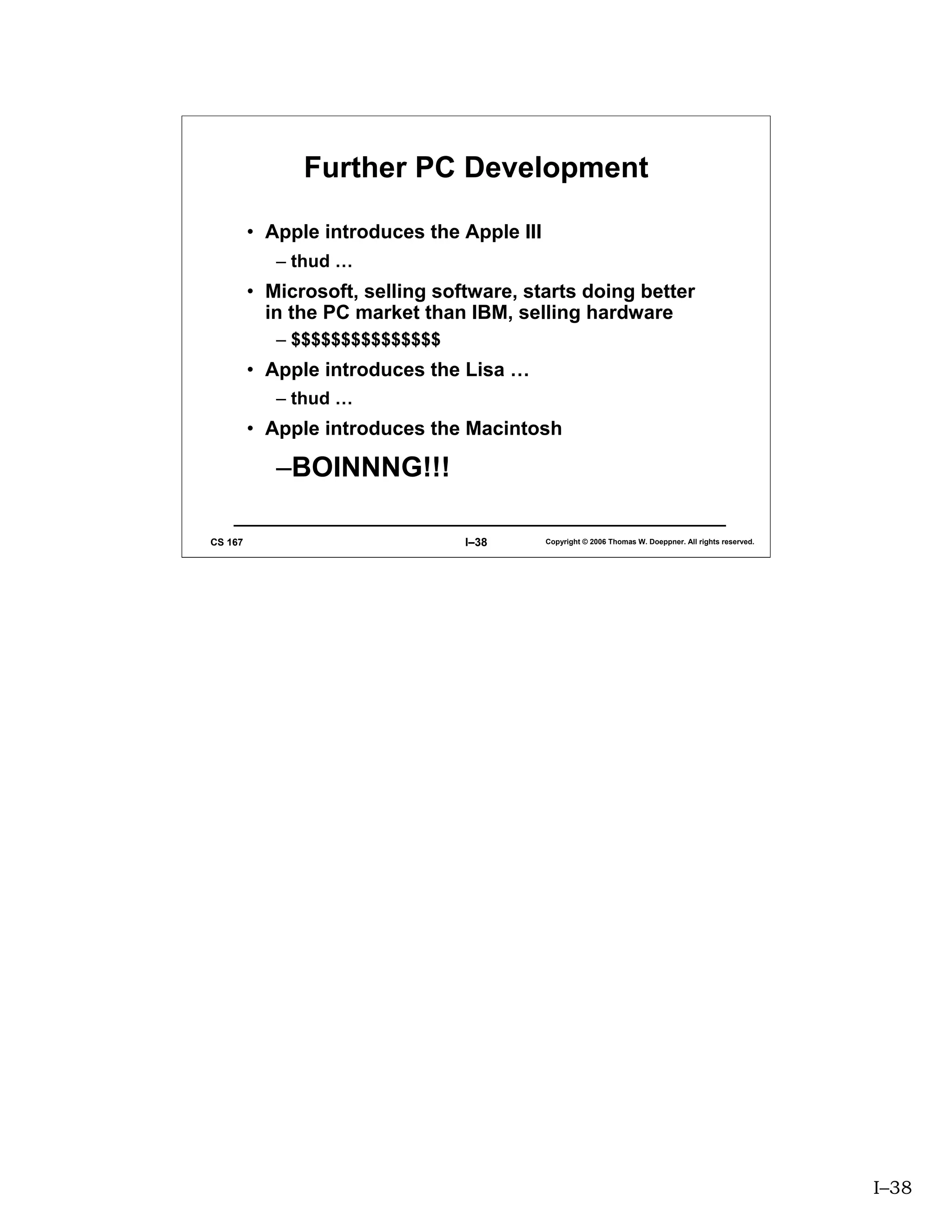 Further PC Development

• Apple introduces the Apple III
– thud …
• Microsoft, selling software, starts doing better in the PC market than IBM, selling hardware
– \$\$\$\$\$\$\$\$\$\$\$\$\$\$\$
• Apple introduces the Lisa …
– thud …
• Apple introduces the Macintosh
–BOINNNG!!!

CS 167 I–38 Copyright © 2006 Thomas W. Doeppner. All rights reserved.

I–38